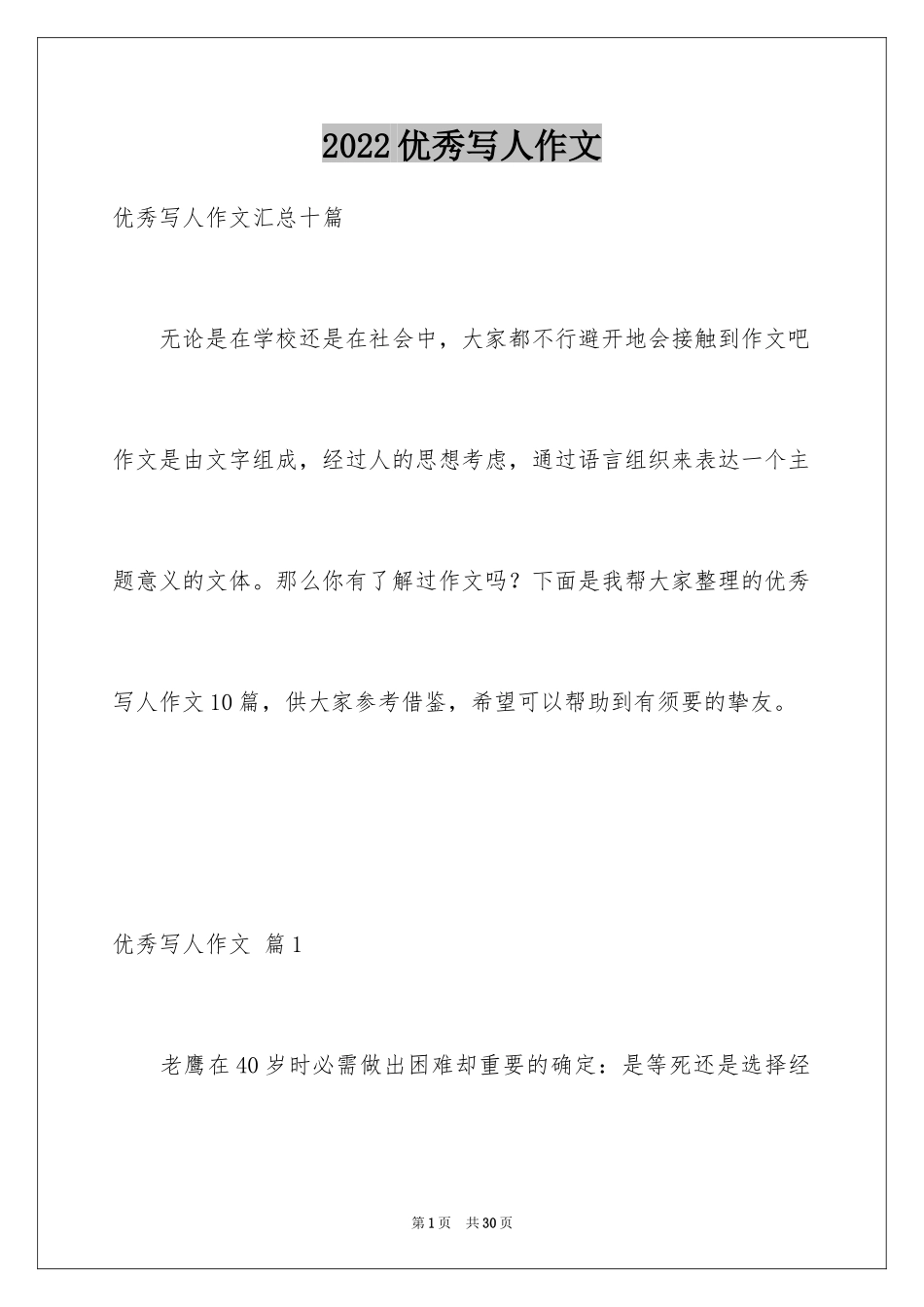 2022优秀写人作文

优秀写人作文汇总十篇

无论是在学校还是在社会中，大家都不行避开地会接触到作文吧作文是由文字组成，经过人的思想考虑，通过语言组织来表达一个主题意义的文体。那么你有了解过作文吗？下面是我帮大家整理的优秀写人作文10篇，供大家参考借鉴，希望可以帮助到有须要的挚友。

优秀写人作文 篇1

老鹰在40岁时必需做出困难却重要的确定：是等死还是选择经

第1页 共30页